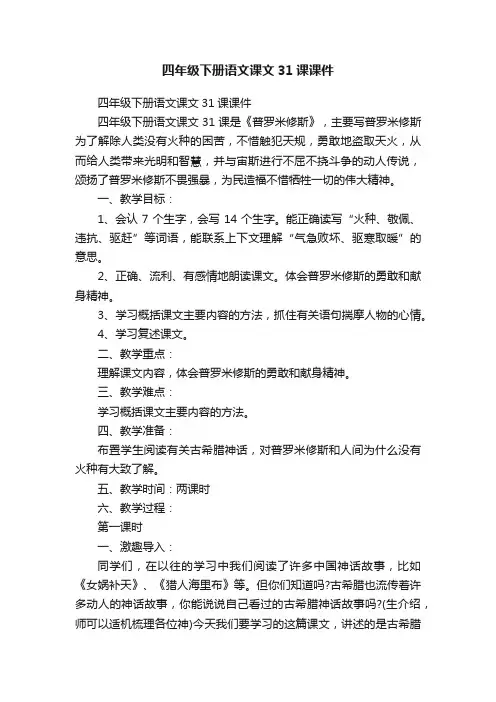 四年级下册语文课文 31 课课件

四年级下册语文课文 31 课课件

四年级下册语文课文 31 课是《普罗米修斯》，主要写普罗米修斯为了解除人类没有火种的困苦，不惜触犯天规，勇敢地盗取天火，从而给人类带来光明和智慧，并与宙斯进行不屈不挠斗争的动人传说，颂扬了普罗米修斯不畏强暴，为民造福不惜牺牲一切的伟大精神。

一、教学目标：

1、会认 7 个生字，会写 14 个生字。能正确读写“火种、敬佩、违抗、驱赶”等词语，能联系上下文理解“气急败坏、驱寒取暖”的意思。

2、正确、流利、有感情地朗读课文。体会普罗米修斯的勇敢和献身精神。

3、学习概括课文主要内容的方法，抓住有关语句揣摩人物的心情。

4、学习复述课文。

二、教学重点：

理解课文内容，体会普罗米修斯的勇敢和献身精神。

三、教学难点：

学习概括课文主要内容的方法。

四、教学准备：

布置学生阅读有关古希腊神话，对普罗米修斯和人间为什么没有火种有大致了解。

五、教学时间：两课时

六、教学过程：

第一课时

一、激趣导入：

同学们，在以往的学习中我们阅读了许多中国神话故事，比如《女娲补天》、《猎人海里布》等。但你们知道吗?古希腊也流传着许多动人的神话故事，你能说说自己看过的古希腊神话故事吗?(生介绍，师可以适机梳理各位神)今天我们要学习的这篇课文，讲述的是古希腊